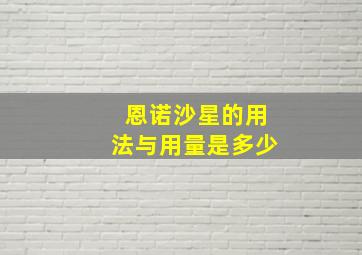 恩诺沙星的用法与用量是多少